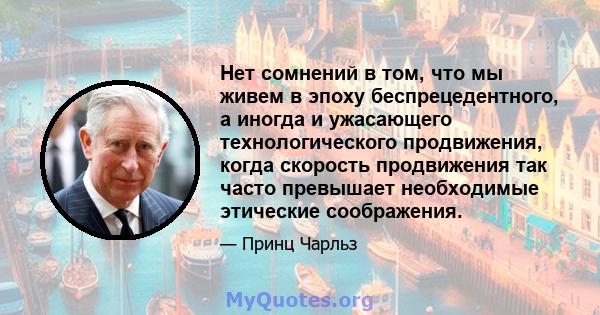 Нет сомнений в том, что мы живем в эпоху беспрецедентного, а иногда и ужасающего технологического продвижения, когда скорость продвижения так часто превышает необходимые этические соображения.

— Принц Чарльз

MyQuotes.org